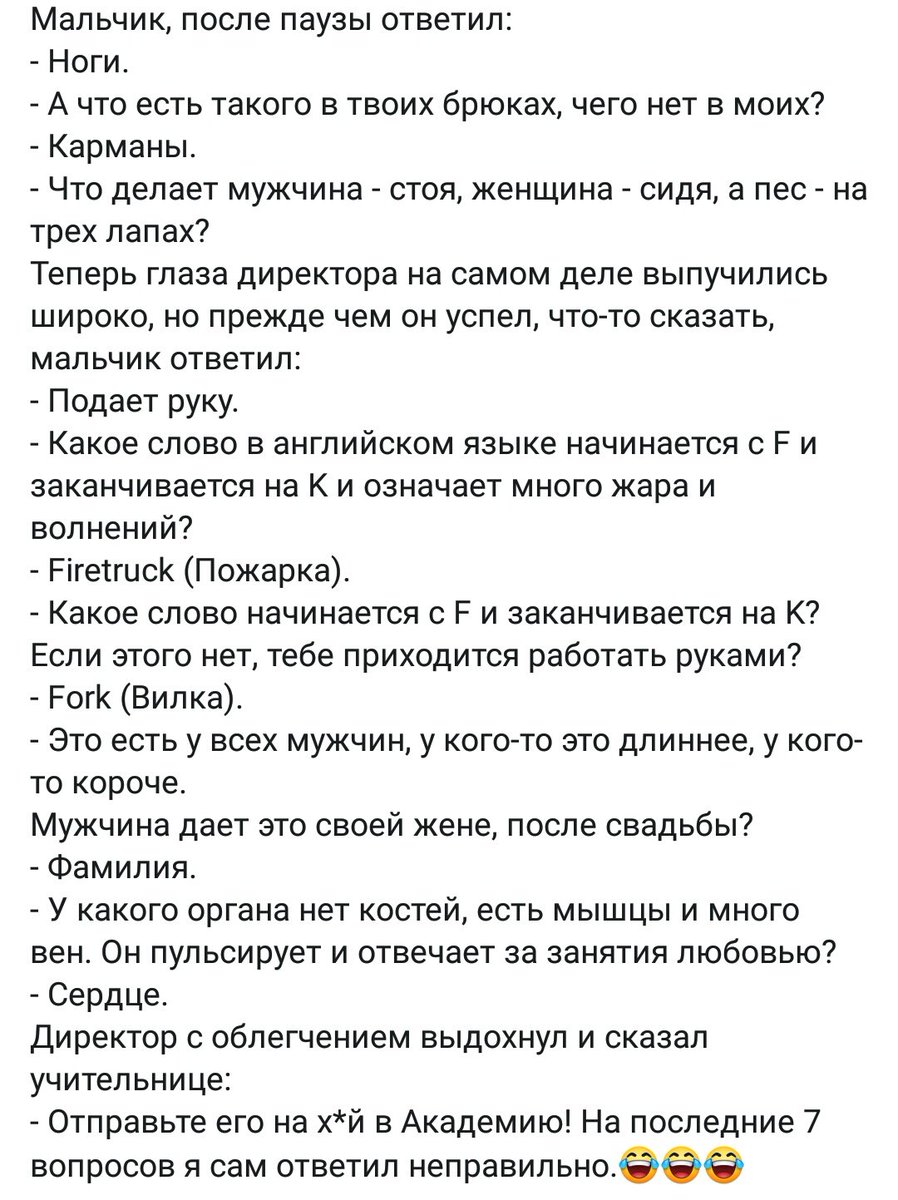 Мальчик, после паузы ответил:
- Ноги.
- А что есть такого в твоих брюках, чего нет в моих?
- Карманы.
- Что делает мужчина - стоя, женщина - сидя, а пес - на трех лапах?
Теперь глаза директора на самом деле выпучились широко, но прежде чем он успел, что-то сказать, мальчик ответил:
- Подает руку.
- Какое слово в английском языке начинается с F и заканчивается на K и означает много жара и волнений?
- Firetruck (Пожарка).
- Какое слово начинается с F и заканчивается на K? Если этого нет, тебе приходится работать руками?
- Fork (Вилка).
- Это есть у всех мужчин, у кого-то это длиннее, у кого-то короче.
Мужчина дает это своей жене, после свадьбы?
- Фамилия.
- У какого органа нет костей, есть мышцы и много вен. Он пульсирует и отвечает за занятия любовью?
- Сердце.
Директор с облегчением выдохнул и сказал учительнице:
- Отправьте его на х*й в Академию! На последние 7 вопросов я сам ответил неправильно.😂😂😂